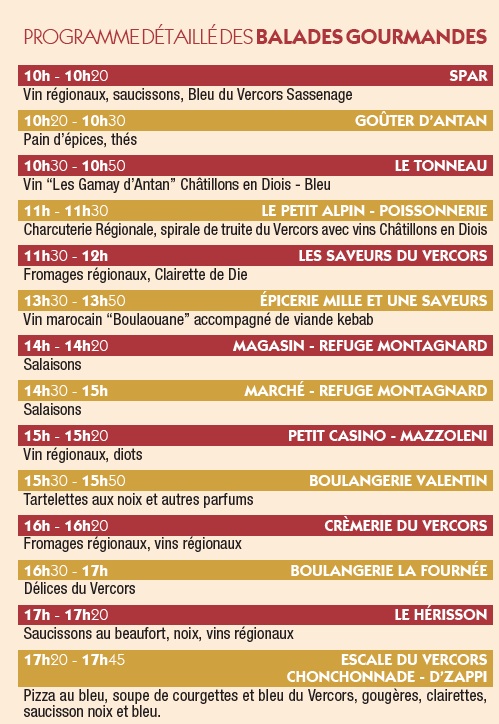 PROGRAMME DÉTAILLÉ DES BALADES GOURMANDES

10h - 10h20 SPAR
Vin régionaux, saucissons, Bleu du Vercors Sassenage

10h20 - 10h30 GOÛTER D'ANTAN
Pain d'épices, thés

10h30 - 10h50 LE TONNEAU
Vin "Les Gamay d'Antan" Châtillons en Diois - Bleu

11h - 11h30 LE PETIT ALPIN - POISSONNERIE
Charcuterie Régionale, spirale de truite du Vercors avec vins Châtillons en Diois

11h30 - 12h LES SAVEURS DU VERCORS
Fromages régionaux, Clairette de Die

13h30 - 13h50 ÉPICERIE MILLE ET UNE SAVEURS
Vin marocain "Boulaouane" accompagné de viande kebab

14h - 14h20 MAGASIN - REFUGE MONTAGNARD
Salaisons

14h30 - 15h MARCHÉ - REFUGE MONTAGNARD
Salaisons

15h - 15h20 PETIT CASINO - MAZZOLENI
Vin régionaux, diots

15h30 - 15h50 BOULANGERIE VALENTIN
Tartelettes aux noix et autres parfums

16h - 16h20 CRÈMERIE DU VERCORS
Fromages régionaux, vins régionaux

16h30 - 17h BOULANGERIE LA FOURNÉE
Délices du Vercors

17h - 17h20 LE HÉRISSON
Saucissons au beaufort, noix, vins régionaux

17h20 - 17h45 ESCALE DU VERCORS CHONCHONNADE - D'ZAPPI
Pizza au bleu, soupe de courgettes et bleu du Vercors, gougères, clairettes, saucisson noix et bleu.